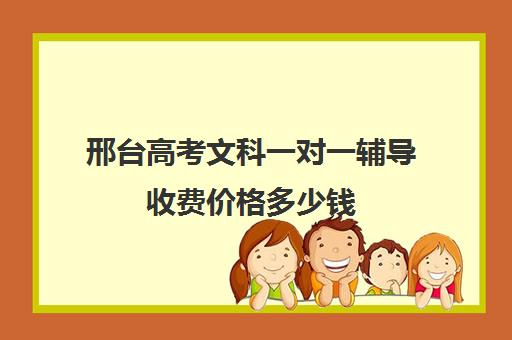 邢台高考文科一对一辅导收费价格多少钱